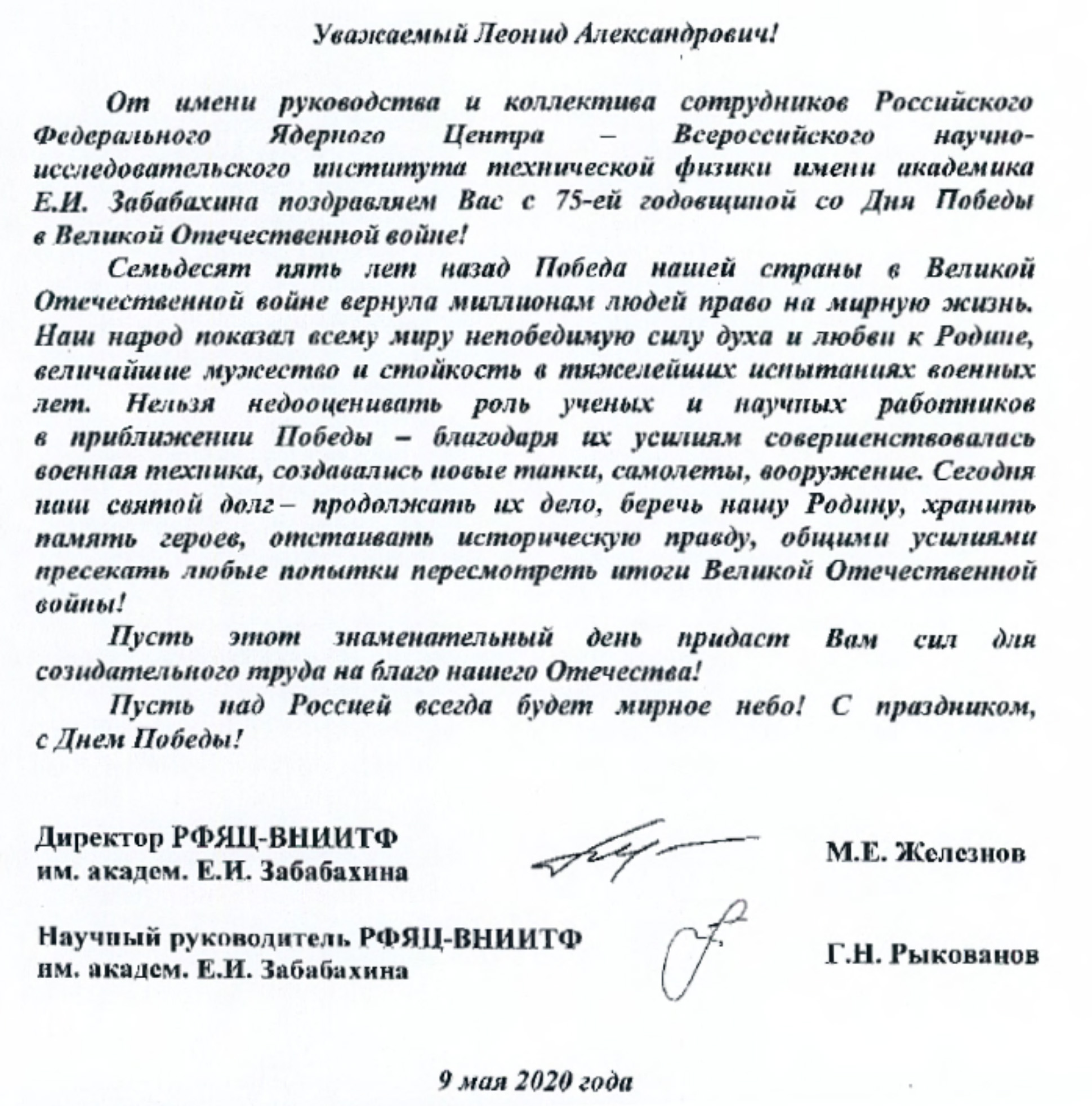 Уважаемый Леонид Александрович!

От имени руководства и коллектива сотрудников Российского Федерального Ядерного Центра – Всероссийского научно-исследовательского института технической физики имени академика Е.И. Забабахина поздравляем Вас с 75-ей годовщиной со Дня Победы в Великой Отечественной войне!

Семьдесят пять лет назад Победа нашей страны в Великой Отечественной войне вернула миллионам людей право на мирную жизнь. Наш народ показал всему миру непобедимую силу духа и любви к Родине, величайшие мужество и стойкость в тяжелейших испытаниях военных лет. Нельзя недооценивать роль ученых и научных работников в приближении Победы – благодаря их усилиям совершенствовалась военная техника, создавались новые танки, самолеты, вооружение. Сегодня наш святой долг – продолжать их дело, беречь нашу Родину, хранить память героев, отстаивать историческую правду, общими усилиями пресекать любые попытки пересмотреть итоги Великой Отечественной войны!

Пусть этот знаменательный день придаст Вам сил для созидательного труда на благо нашего Отечества!

Пусть над Россией всегда будет мирное небо! С праздником, с Днем Победы!

Директор РФЯЦ-ВНИИТФ
им. академ. Е.И. Забабахина

М.Е. Железнов

Научный руководитель РФЯЦ-ВНИИТФ
им. академ. Е.И. Забабахина

Г.Н. Рыкованов

9 мая 2020 года